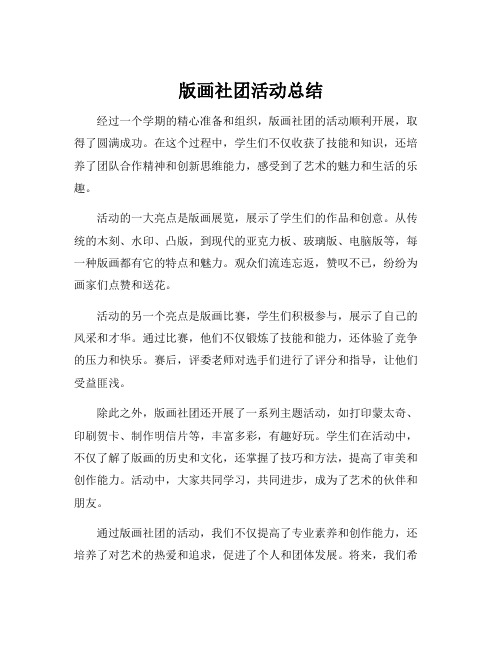 版画社团活动总结

经过一个学期的精心准备和组织，版画社团的活动顺利开展，取得了圆满成功。在这个过程中，学生们不仅收获了技能和知识，还培养了团队合作精神和创新思维能力，感受到了艺术的魅力和生活的乐趣。

活动的一大亮点是版画展览，展示了学生们的作品和创意。从传统的木刻、水印、凸版，到现代的亚克力板、玻璃版、电脑版等，每一种版画都有它的特点和魅力。观众们流连忘返，赞叹不已，纷纷为画家们点赞和送花。

活动的另一个亮点是版画比赛，学生们积极参与，展示了自己的风采和才华。通过比赛，他们不仅锻炼了技能和能力，还体验了竞争的压力和快乐。赛后，评委老师对选手们进行了评分和指导，让他们受益匪浅。

除此之外，版画社团还开展了一系列主题活动，如打印蒙太奇、印刷贺卡、制作明信片等，丰富多彩，有趣好玩。学生们在活动中，不仅了解了版画的历史和文化，还掌握了技巧和方法，提高了审美和创作能力。活动中，大家共同学习，共同进步，成为了艺术的伙伴和朋友。

通过版画社团的活动，我们不仅提高了专业素养和创作能力，还培养了对艺术的热爱和追求，促进了个人和团体发展。将来，我们希